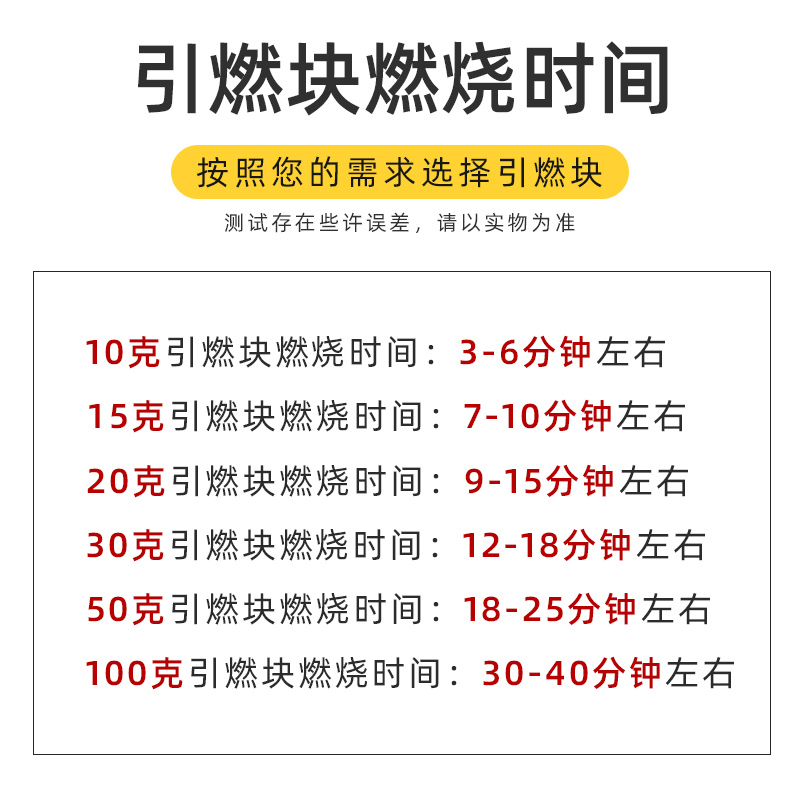 引燃块燃烧时间

按照您的需求选择引燃块

测试存在些许误差，请以实物为准

10克引燃块燃烧时间：3-6分钟左右

15克引燃块燃烧时间：7-10分钟左右

20克引燃块燃烧时间：9-15分钟左右

30克引燃块燃烧时间：12-18分钟左右

50克引燃块燃烧时间：18-25分钟左右

100克引燃块燃烧时间：30-40分钟左右